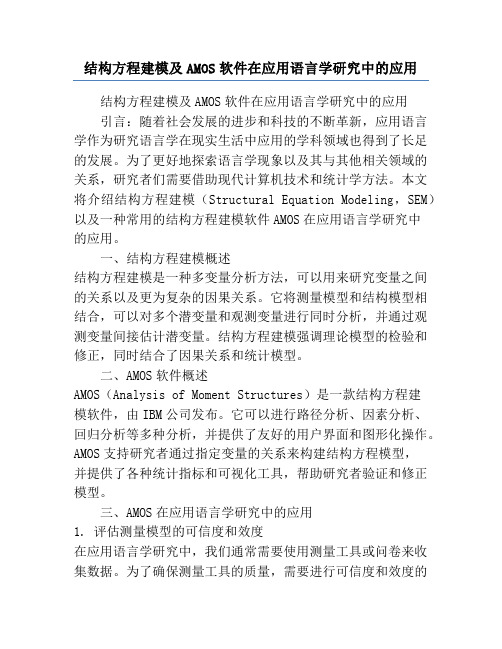 结构方程建模及 AMOS 软件在应用语言学研究中的应用

结构方程建模及 AMOS 软件在应用语言学研究中的应用

引言：随着社会发展的进步和科技的不断革新，应用语言学作为研究语言学在现实生活中应用的学科领域也得到了长足的发展。为了更好地探索语言学现象以及其与其他相关领域的关系，研究者们需要借助现代计算机技术和统计学方法。本文将介绍结构方程建模（Structural Equation Modeling，SEM）以及一种常用的结构方程建模软件 AMOS 在应用语言学研究中的应用。

一、结构方程建模概述

结构方程建模是一种多变量分析方法，可以用来研究变量之间的关系以及更为复杂的因果关系。它将测量模型和结构模型相结合，可以对多个潜变量和观测变量进行同时分析，并通过观测变量间接估计潜变量。结构方程建模强调理论模型的检验和修正，同时结合了因果关系和统计模型。

二、AMOS 软件概述

AMOS（Analysis of Moment Structures）是一款结构方程建模软件，由 IBM 公司发布。它可以进行路径分析、因素分析、回归分析等多种分析，并提供了友好的用户界面和图形化操作。AMOS 支持研究者通过指定变量的关系来构建结构方程模型，并提供了各种统计指标和可视化工具，帮助研究者验证和修正模型。

三、AMOS 在应用语言学研究中的应用

1. 评估测量模型的可信度和效度

在应用语言学研究中，我们通常需要使用测量工具或问卷来收集数据。为了确保测量工具的质量，需要进行可信度和效度的